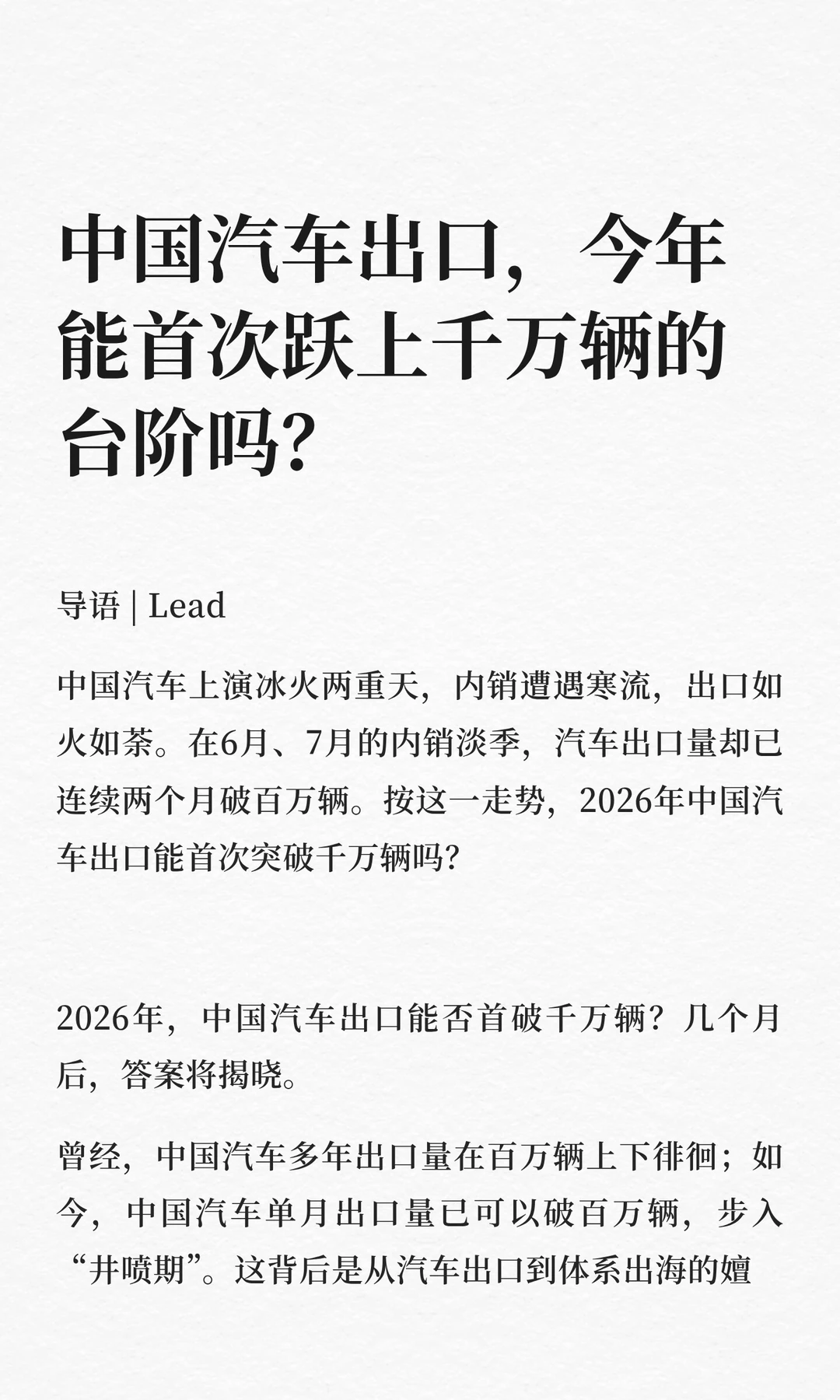 中国汽车出口，今年能首次跃上千万辆的台阶吗？

导语 | Lead

中国汽车上演冰火两重天，内销遭遇寒流，出口如火如荼。在6月、7月的内销淡季，汽车出口量却已连续两个月破百万辆。按这一走势，2026年中国汽车出口能首次突破千万辆吗？

2026年，中国汽车出口能否首破千万辆？几个月后，答案将揭晓。

曾经，中国汽车多年出口量在百万辆上下徘徊；如今，中国汽车单月出口量已可以破百万辆，步入“井喷期”。这背后是从汽车出口到体系出海的嬗